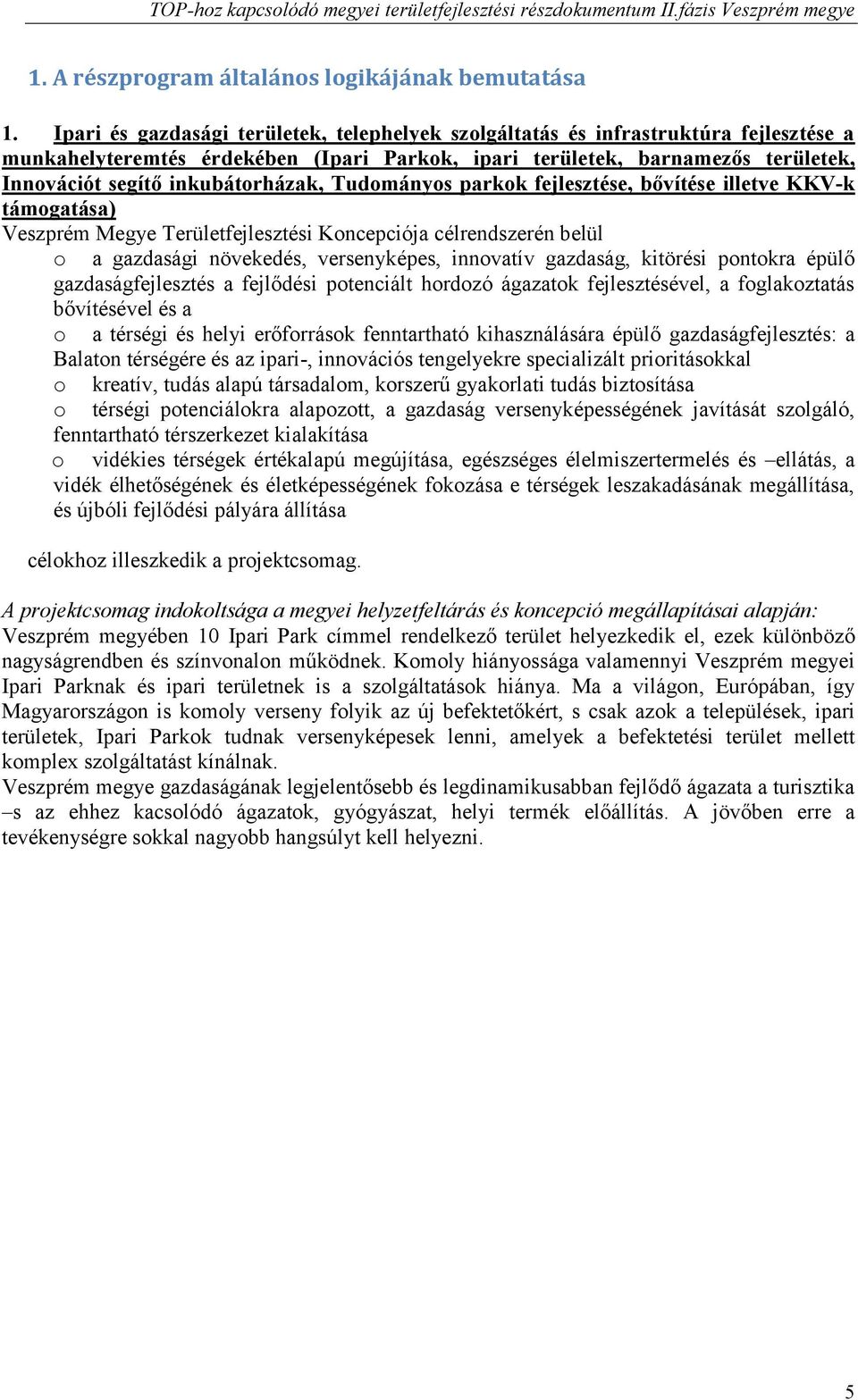 TOP-hoz kapcsolódó megyei területfejlesztési részdokumentum II.fázis Veszprém megye

1. A részprogram általános logikájának bemutatása

1. Ipari és gazdasági területek, telephelyek szolgáltatás és infrastruktúra fejlesztése a munkahelyteremtés érdekében (Ipari Parkok, ipari területek, barnamezős területek, Innovációt segítő inkubátorházak, Tudományos parkok fejlesztése, bővítése illetve KKV-k támogatása)
Veszprém Megye Területfejlesztési Koncepciója célrendszerén belül
o a gazdasági növekedés, versenyképes, innovatív gazdaság, kitörési pontokra épülő gazdaságfejlesztés a fejlődési potenciált hordozó ágazatok fejlesztésével, a foglakoztatás bővítésével és a
o a térségi és helyi erőforrások fenntartható kihasználására épülő gazdaságfejlesztés: a Balaton térségére és az ipari-, innovációs tengelyekre specializált prioritásokkal
o kreatív, tudás alapú társadalom, korszerű gyakorlati tudás biztosítása
o térségi potenciálokra alapozott, a gazdaság versenyképességének javítását szolgáló, fenntartható térszerkezet kialakítása
o vidékies térségek értékalapú megújítása, egészséges élelmiszertermelés és –ellátás, a vidék élhetőségének és életképességének fokozása e térségek leszakadásának megállítása, és újbóli fejlődési pályára állítása

célokhoz illeszkedik a projektcsomag.

A projektcsomag indokoltsága a megyei helyzetfeltárás és koncepció megállapításai alapján:
Veszprém megyében 10 Ipari Park címmel rendelkező terület helyezkedik el, ezek különböző nagyságrendben és színvonalon működnek. Komoly hiányossága valamennyi Veszprém megyei Ipari Parknak és ipari területnek is a szolgáltatások hiánya. Ma a világon, Európában, így Magyarországon is komoly verseny folyik az új befektetőkért, s csak azok a települések, ipari területek, Ipari Parkok tudnak versenyképesek lenni, amelyek a befektetési terület mellett komplex szolgáltatást kínálnak.
Veszprém megye gazdaságának legjelentősebb és legdinamikusabban fejlődő ágazata a turisztika –s az ehhez kacsolódó ágazatok, gyógyászat, helyi termék előállítás. A jövőben erre a tevékenységre sokkal nagyobb hangsúlyt kell helyezni.

5